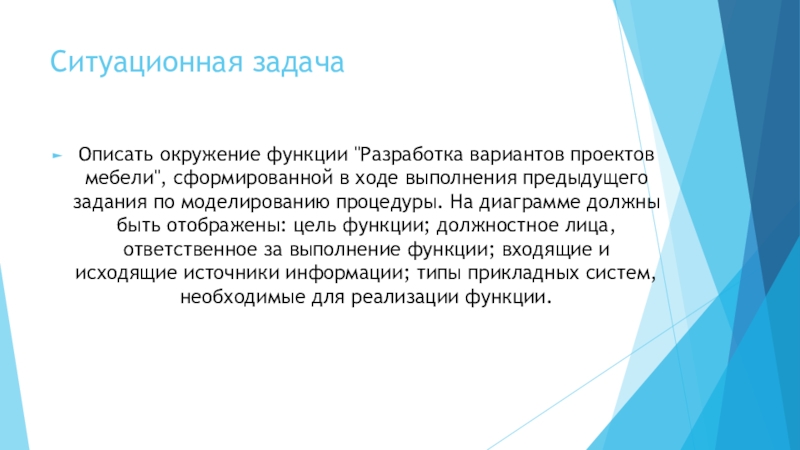 Ситуационная задача

► Описать окружение функции "Разработка вариантов проектов мебели", сформированной в ходе выполнения предыдущего задания по моделированию процедуры. На диаграмме должны быть отображены: цель функции; должностное лица, ответственное за выполнение функции; входящие и исходящие источники информации; типы прикладных систем, необходимые для реализации функции.